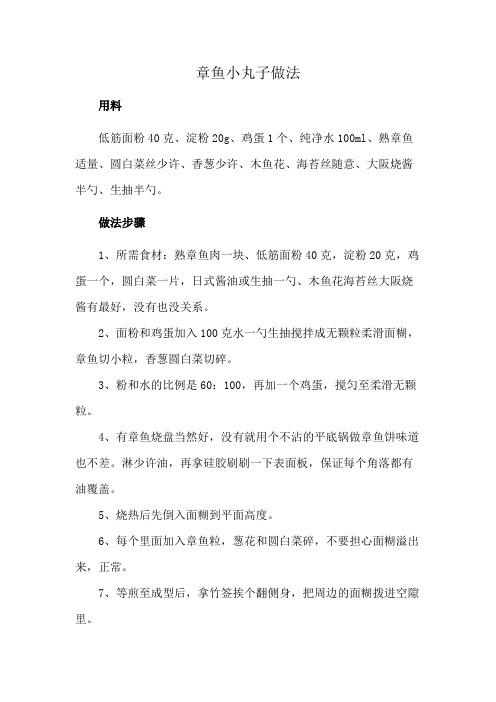 章鱼小丸子做法

用料

低筋面粉 40 克、淀粉 20g、鸡蛋 1 个、纯净水 100ml、熟章鱼适量、圆白菜丝少许、香葱少许、木鱼花、海苔丝随意、大阪烧酱半勺、生抽半勺。

做法步骤

1、所需食材：熟章鱼肉一块、低筋面粉 40 克，淀粉 20 克，鸡蛋一个，圆白菜一片，日式酱油或生抽一勺、木鱼花海苔丝大阪烧酱有最好，没有也没关系。

2、面粉和鸡蛋加入 100 克水一勺生抽搅拌成无颗粒柔滑面糊，章鱼切小粒，香葱圆白菜切碎。

3、粉和水的比例是 60：100，再加一个鸡蛋，搅匀至柔滑无颗粒。

4、有章鱼烧盘当然好，没有就用个不沾的平底锅做章鱼饼味道也不差。淋少许油，再拿硅胶刷刷一下表面板，保证每个角落都有油覆盖。

5、烧热后先倒入面糊到平面高度。

6、每个里面加入章鱼粒，葱花和圆白菜碎，不要担心面糊溢出来，正常。

7、等煎至成型后，拿竹签挨个翻侧身，把周边的面糊拨进空隙里。